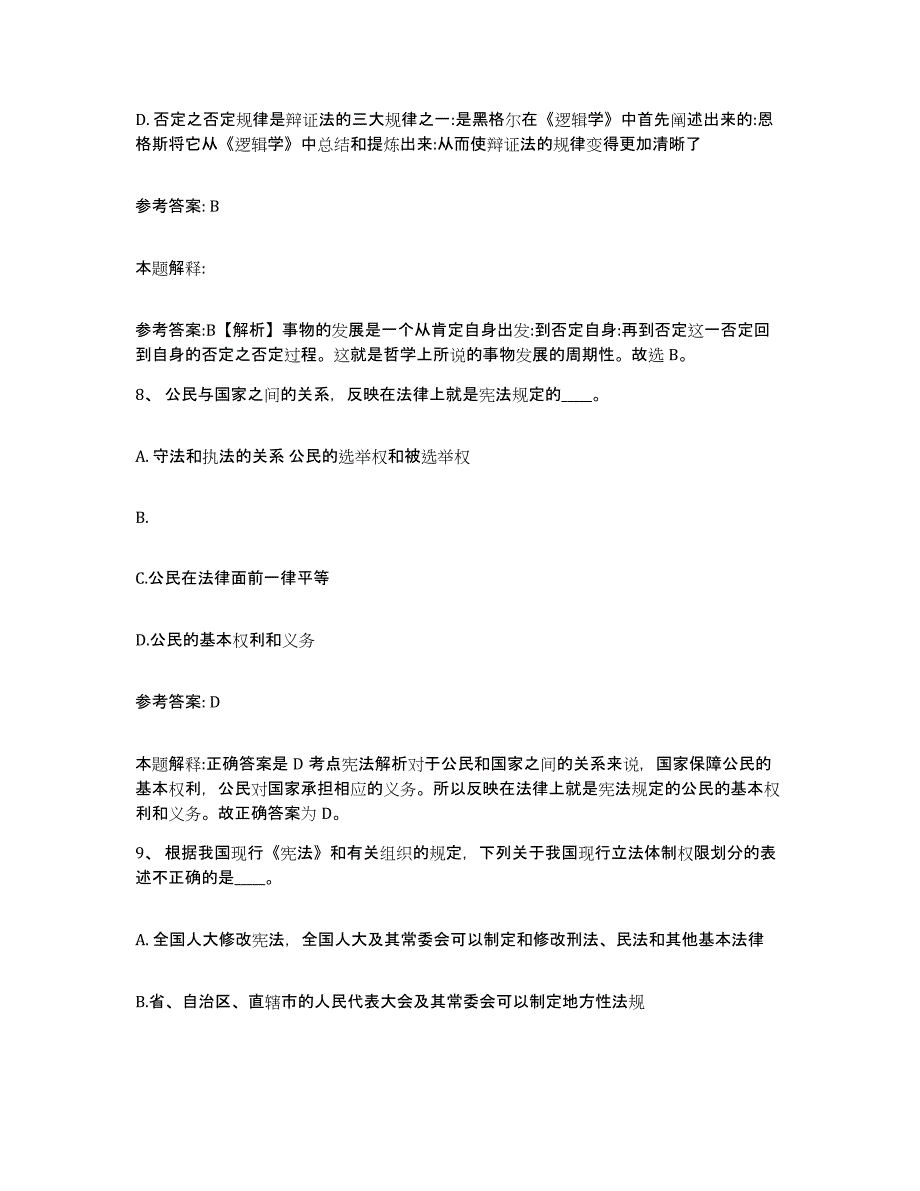 D. 否定之否定规律是辩证法的三大规律之一:是黑格尔在《逻辑学》中首先阐述出来的:恩格斯将它从《逻辑学》中总结和提炼出来:从而使辩证法的规律变得更加清晰了

参考答案: B

本题解释:

参考答案:B【解析】事物的发展是一个从肯定自身出发:到否定自身:再到否定这一否定回到自身的否定之否定过程。这就是哲学上所说的事物发展的周期性。故选 B。

8、 公民与国家之间的关系，反映在法律上就是宪法规定的____。

A. 守法和执法的关系 公民的选举权和被选举权

B.

C.公民在法律面前一律平等

D.公民的基本权利和义务

参考答案: D

本题解释:正确答案是 D 考点宪法解析对于公民和国家之间的关系来说，国家保障公民的基本权利，公民对国家承担相应的义务。所以反映在法律上就是宪法规定的公民的基本权利和义务。故正确答案为 D。

9、 根据我国现行《宪法》和有关组织的规定，下列关于我国现行立法体制权限划分的表述不正确的是____。

A. 全国人大修改宪法，全国人大及其常委会可以制定和修改刑法、民法和其他基本法律

B.省、自治区、直辖市的人民代表大会及其常委会可以制定地方性法规